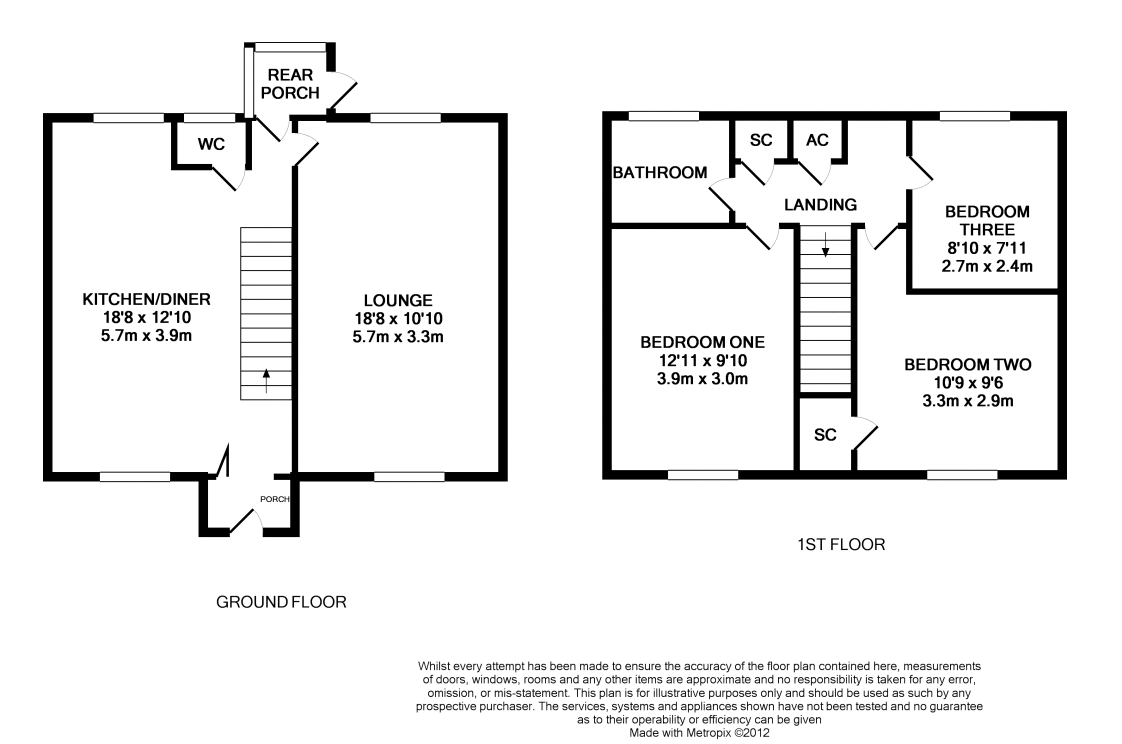 REAR PORCH

WC

KITCHEN/DINER
18'8 x 12'10
5.7m x 3.9m

LOUNGE
18'8 x 10'10
5.7m x 3.3m

PORCH

GROUND FLOOR

BATHROOM

SC

AC

LANDING

BEDROOM THREE
8'10 x 7'11
2.7m x 2.4m

BEDROOM ONE
12'11 x 9'10
3.9m x 3.0m

BEDROOM TWO
10'9 x 9'6
3.3m x 2.9m

SC

1ST FLOOR

Whilst every attempt has been made to ensure the accuracy of the floor plan contained here, measurements of doors, windows, rooms and any other items are approximate and no responsibility is taken for any error, omission, or mis-statement. This plan is for illustrative purposes only and should be used as such by any prospective purchaser. The services, systems and appliances shown have not been tested and no guarantee as to their operability or efficiency can be given
Made with Metropix ©2012